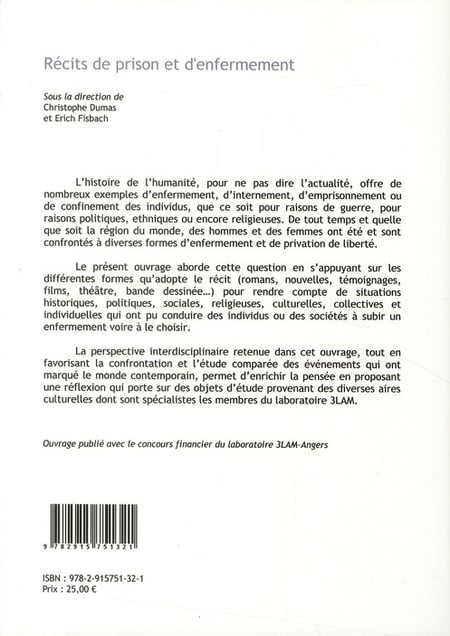 Récits de prison et d'enfermement

Sous la direction de
Christophe Dumas
et Erich Fisbach

L'histoire de l'humanité, pour ne pas dire l'actualité, offre de nombreux exemples d'enfermement, d'internement, d'emprisonnement ou de confinement des individus, que ce soit pour raisons de guerre, pour raisons politiques, ethniques ou encore religieuses. De tout temps et quelle que soit la région du monde, des hommes et des femmes ont été et sont confrontés à diverses formes d'enfermement et de privation de liberté.

Le présent ouvrage aborde cette question en s'appuyant sur les différentes formes qu'adopte le récit (romans, nouvelles, témoignages, films, théâtre, bande dessinée...) pour rendre compte de situations historiques, politiques, sociales, religieuses, culturelles, collectives et individuelles qui ont pu conduire des individus ou des sociétés à subir un enfermement voire à le choisir.

La perspective interdisciplinaire retenue dans cet ouvrage, tout en favorisant la confrontation et l'étude comparée des événements qui ont marqué le monde contemporain, permet d'enrichir la pensée en proposant une réflexion qui porte sur des objets d'étude provenant des diverses aires culturelles dont sont spécialistes les membres du laboratoire 3LAM.

Ouvrage publié avec le concours financier du laboratoire 3LAM-Angers

9 782915 751321

ISBN : 978-2-915751-32-1
Prix : 25,00 €